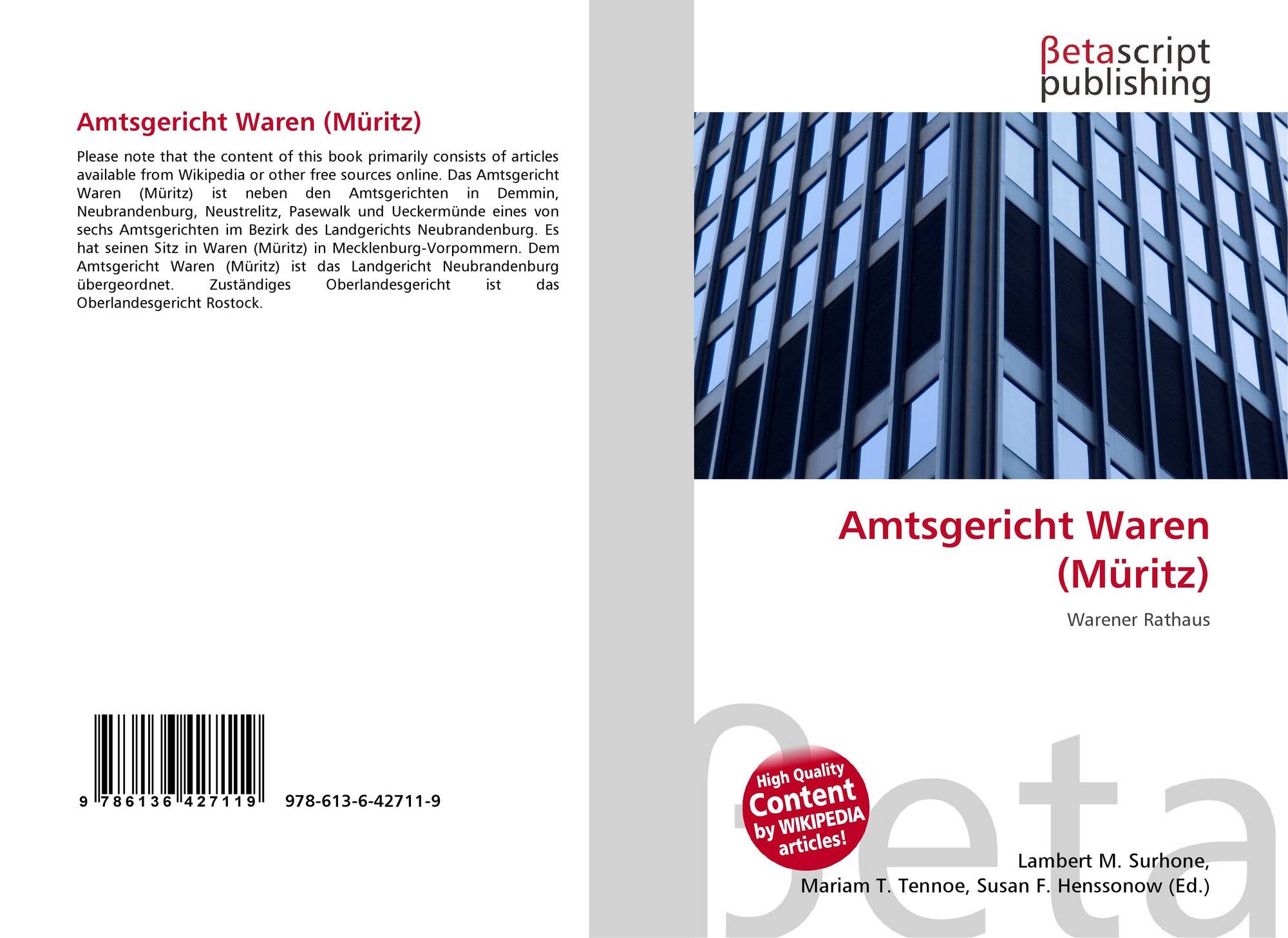 Amtsgericht Waren (Müritz)

Please note that the content of this book primarily consists of articles available from Wikipedia or other free sources online. Das Amtsgericht Waren (Müritz) ist neben den Amtsgerichten in Demmin, Neubrandenburg, Neustrelitz, Pasewalk und Ueckermünde eines von sechs Amtsgerichten im Bezirk des Landgerichts Neubrandenburg. Es hat seinen Sitz in Waren (Müritz) in Mecklenburg-Vorpommern. Dem Amtsgericht Waren (Müritz) ist das Landgericht Neubrandenburg übergeordnet. Zuständiges Oberlandesgericht ist das Oberlandesgericht Rostock.

9 786136 427119 978-613-6-42711-9

βetascript
publishing

Amtsgericht Waren (Müritz)

Warener Rathaus

High Quality
Content
by WIKIPEDIA
articles!

Lambert M. Surhone,
Mariam T. Tennoe, Susan F. Henssonow (Ed.)

βeta